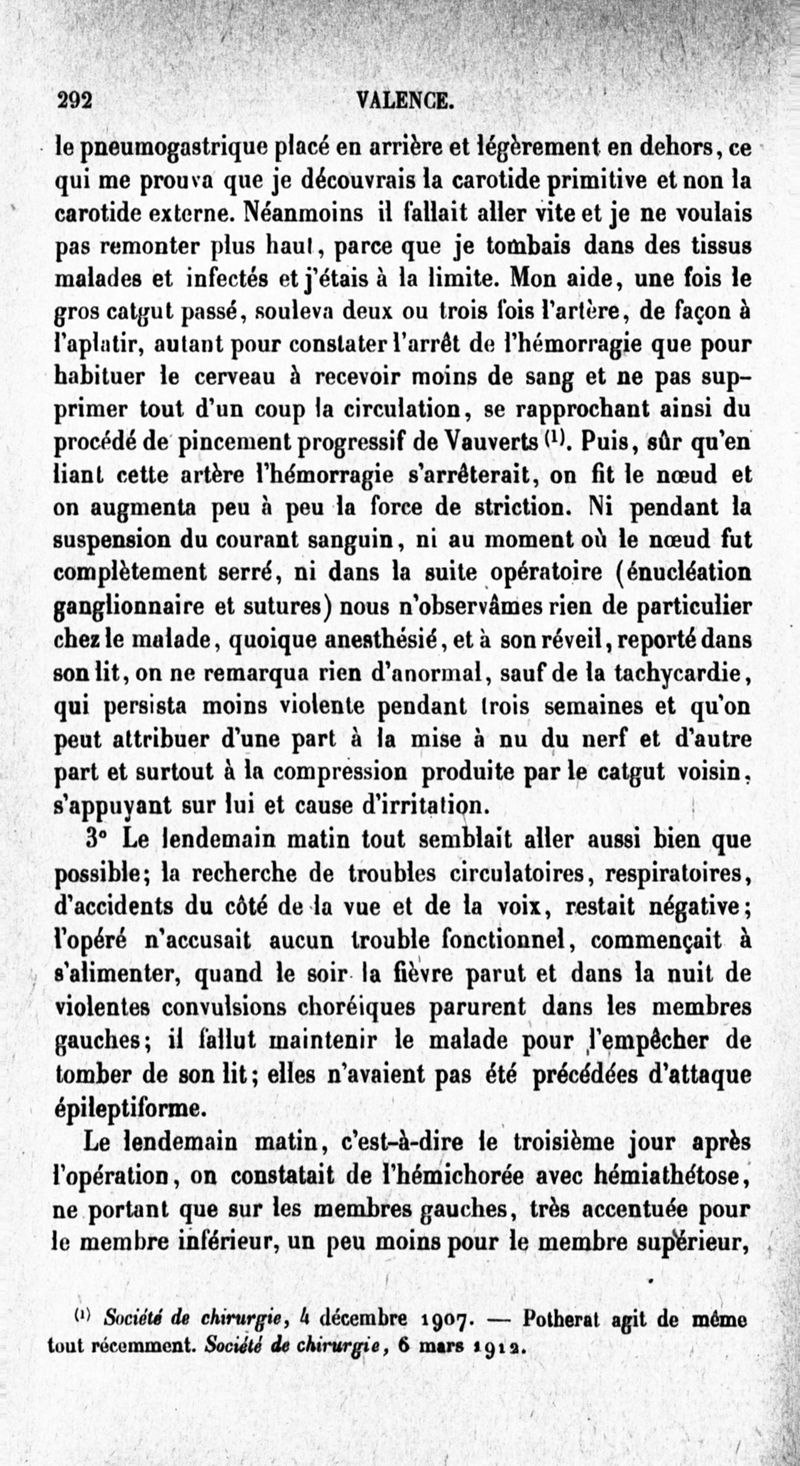 292 VALENCE.

le pneumogastrique placé en arrière et légèrement en dehors, ce qui me prouva que je découvrais la carotide primitive et non la carotide externe. Néanmoins il fallait aller vite et je ne voulais pas remonter plus haut, parce que je tombais dans des tissus malades et infectés et j'étais à la limite. Mon aide, une fois le gros catgut passé, souleva deux ou trois fois l'artère, de façon à l'aplatir, autant pour constater l'arrêt de l'hémorragie que pour habituer le cerveau à recevoir moins de sang et ne pas supprimer tout d'un coup la circulation, se rapprochant ainsi du procédé de pincement progressif de Vauverts $^{(1)}$. Puis, sûr qu'en liant cette artère l'hémorragie s'arrêterait, on fit le nœud et on augmenta peu à peu la force de striction. Ni pendant la suspension du courant sanguin, ni au moment où le nœud fut complètement serré, ni dans la suite opératoire (énucléation ganglionnaire et sutures) nous n'observâmes rien de particulier chez le malade, quoique anesthésié, et à son réveil, reporté dans son lit, on ne remarqua rien d'anormal, sauf de la tachycardie, qui persista moins violente pendant trois semaines et qu'on peut attribuer d'une part à la mise à nu du nerf et d'autre part et surtout à la compression produite par le catgut voisin, s'appuyant sur lui et cause d'irritation.

3° Le lendemain matin tout semblait aller aussi bien que possible; la recherche de troubles circulatoires, respiratoires, d'accidents du côté de la vue et de la voix, restait négative; l'opéré n'accusait aucun trouble fonctionnel, commençait à s'alimenter, quand le soir la fièvre parut et dans la nuit de violentes convulsions choréiques parurent dans les membres gauches; il fallut maintenir le malade pour l'empêcher de tomber de son lit; elles n'avaient pas été précédées d'attaque épileptiforme.

Le lendemain matin, c'est-à-dire le troisième jour après l'opération, on constatait de l'hémichorée avec hémiathétose, ne portant que sur les membres gauches, très accentuée pour le membre inférieur, un peu moins pour le membre supérieur,

$^{(1)}$ Société de chirurgie, 4 décembre 1907. — Potherat agit de même tout récemment. Société de chirurgie, 6 mars 1912.